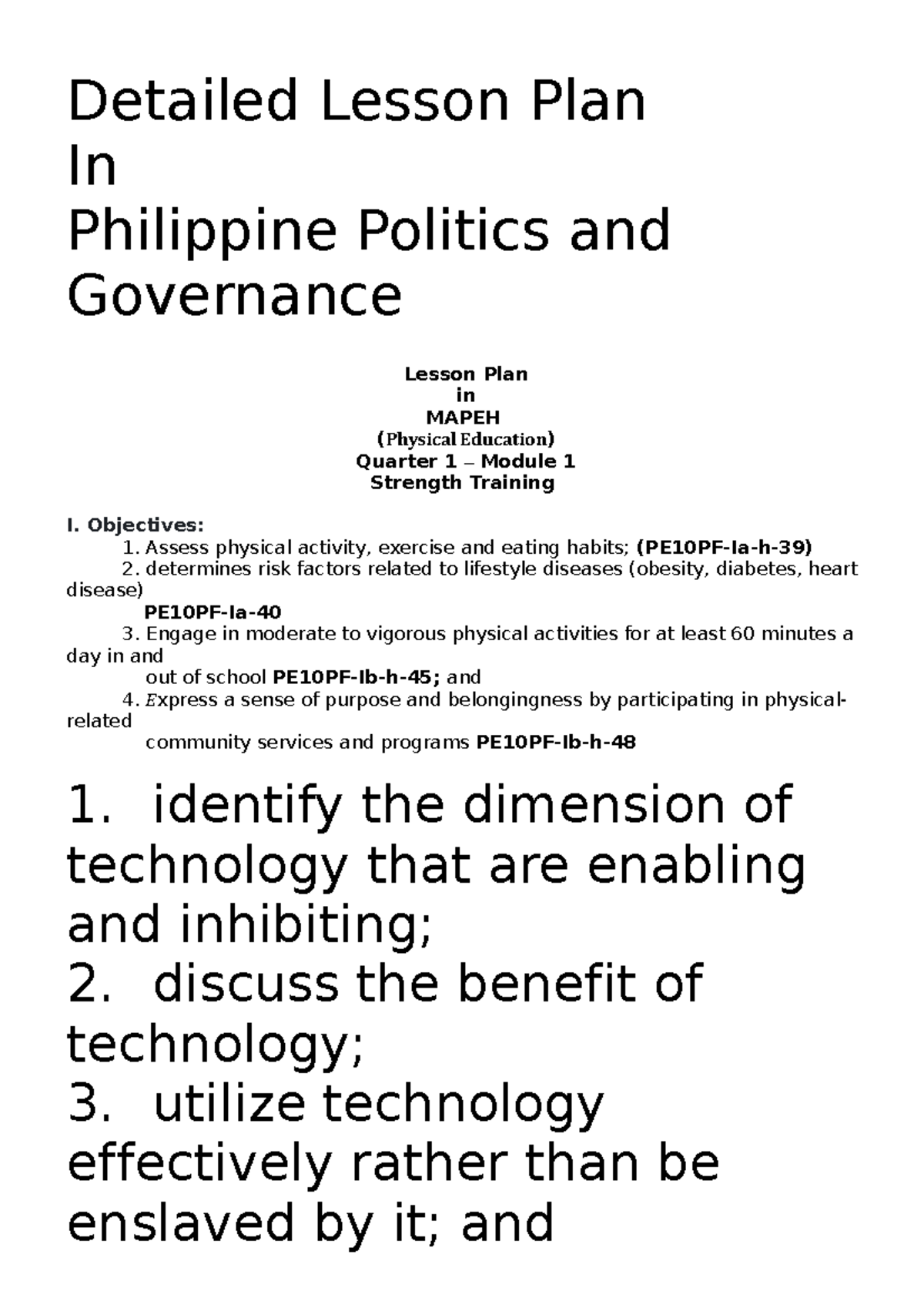 Detailed Lesson Plan
In
Philippine Politics and Governance

Lesson Plan
in
MAPEH
(Physical Education)
Quarter 1 – Module 1
Strength Training

I. Objectives:
1. Assess physical activity, exercise and eating habits; (PE10PF-Ia-h-39)
2. determines risk factors related to lifestyle diseases (obesity, diabetes, heart disease)
PE10PF-Ia-40
3. Engage in moderate to vigorous physical activities for at least 60 minutes a day in and
out of school PE10PF-Ib-h-45; and
4. Express a sense of purpose and belongingness by participating in physical-related
community services and programs PE10PF-Ib-h-48

1. identify the dimension of technology that are enabling and inhibiting;
2. discuss the benefit of technology;
3. utilize technology effectively rather than be enslaved by it; and